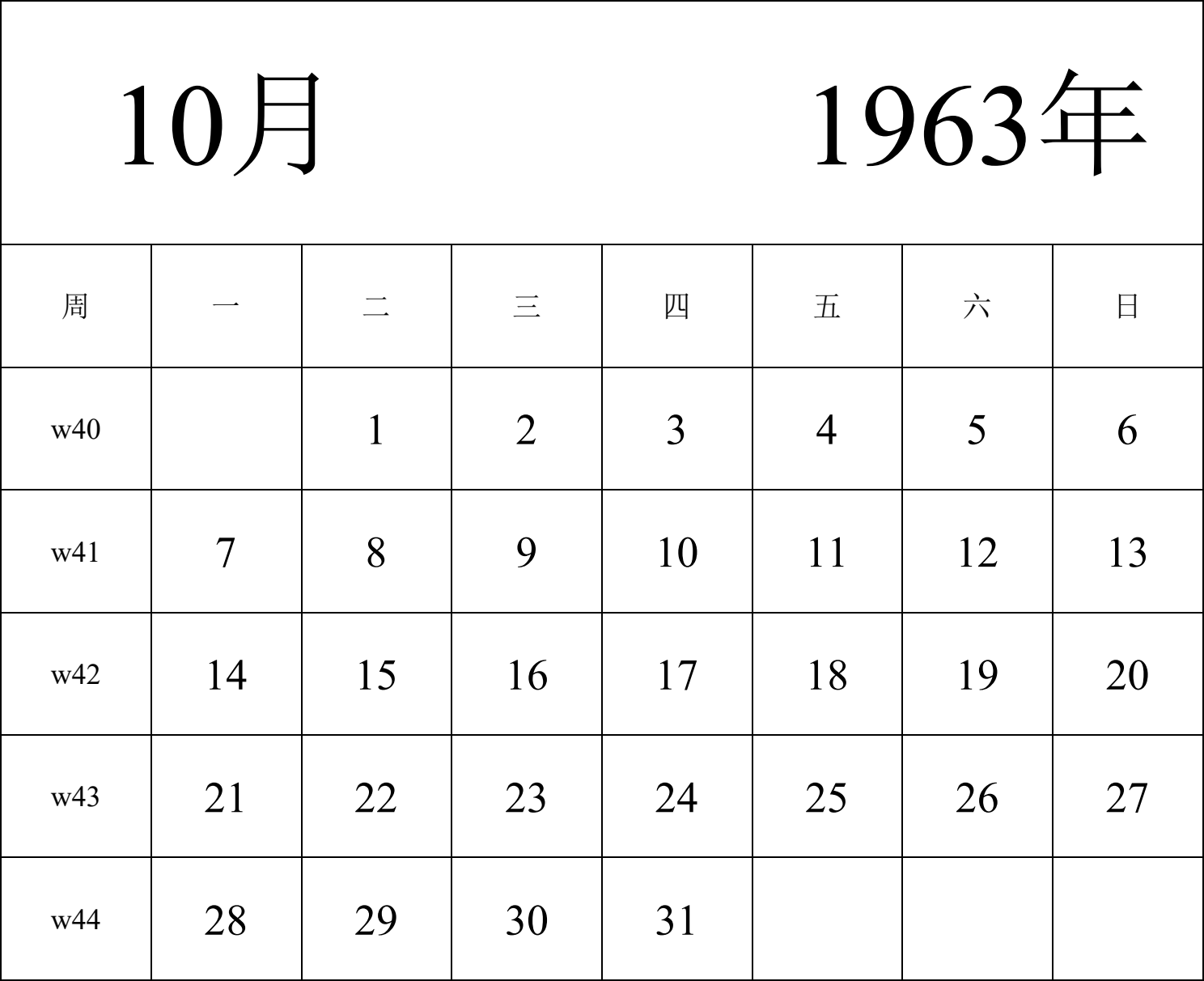 10月 1963年

| 周 | 一 | 二 | 三 | 四 | 五 | 六 | 日 |
|---|---|---|---|---|---|---|---|
| w40 | | 1 | 2 | 3 | 4 | 5 | 6 |
| w41 | 7 | 8 | 9 | 10 | 11 | 12 | 13 |
| w42 | 14 | 15 | 16 | 17 | 18 | 19 | 20 |
| w43 | 21 | 22 | 23 | 24 | 25 | 26 | 27 |
| w44 | 28 | 29 | 30 | 31 | | | |